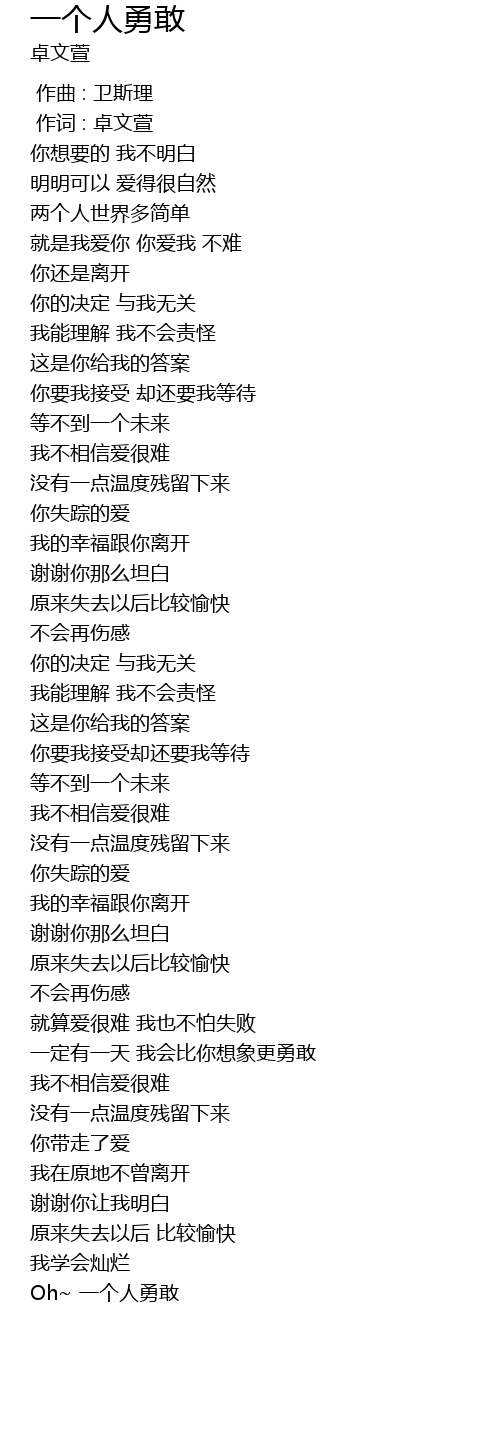 一个人勇敢
卓文萱

作曲 : 卫斯理
作词 : 卓文萱
你想要的 我不明白
明明可以 爱得很自然
两个人世界多简单
就是我爱你 你爱我 不难
你还是离开
你的决定 与我无关
我能理解 我不会责怪
这是你给我的答案
你要我接受 却还要我等待
等不到一个未来
我不相信爱很难
没有一点温度残留下来
你失踪的爱
我的幸福跟你离开
谢谢你那么坦白
原来失去以后比较愉快
不会再伤感
你的决定 与我无关
我能理解 我不会责怪
这是你给我的答案
你要我接受却还要我等待
等不到一个未来
我不相信爱很难
没有一点温度残留下来
你失踪的爱
我的幸福跟你离开
谢谢你那么坦白
原来失去以后比较愉快
不会再伤感
就算爱很难 我也不怕失败
一定有一天 我会比你想象更勇敢
我不相信爱很难
没有一点温度残留下来
你带走了爱
我在原地不曾离开
谢谢你让我明白
原来失去以后 比较愉快
我学会灿烂
Oh~ 一个人勇敢